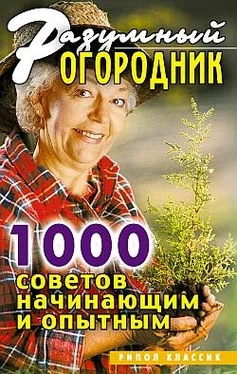 Разумный
ОГОРОДНИК

1000
советов
начинающим
и опытным

РИПОЛ КЛАССИК